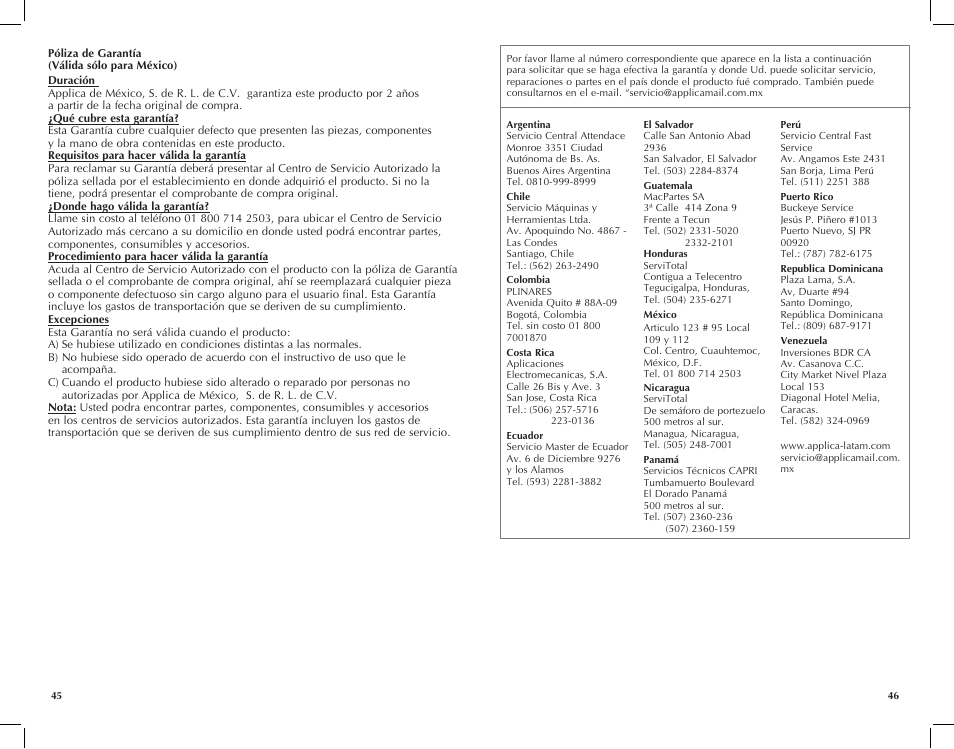 Póliza de Garantía
(Válida sólo para México)

Duración
Applica de México, S. de R. L. de C.V. garantiza este producto por 2 años a partir de la fecha original de compra.

¿Qué cubre esta garantía?
Esta Garantía cubre cualquier defecto que presenten las piezas, componentes y la mano de obra contenidas en este producto.

Requisitos para hacer válida la garantía
Para reclamar su Garantía deberá presentar al Centro de Servicio Autorizado la póliza sellada por el establecimiento en donde adquirió el producto. Si no la tiene, podrá presentar el comprobante de compra original.

¿Donde hago válida la garantía?
Llame sin costo al teléfono 01 800 714 2503, para ubicar el Centro de Servicio Autorizado más cercano a su domicilio en donde usted podrá encontrar partes, componentes, consumibles y accesorios.

Procedimiento para hacer válida la garantía
Acuda al Centro de Servicio Autorizado con el producto con la póliza de Garantía sellada o el comprobante de compra original, ahí se reemplazará cualquier pieza o componente defectuoso sin cargo alguno para el usuario final. Esta Garantía incluye los gastos de transportación que se deriven de su cumplimiento.

Excepciones
Esta Garantía no será válida cuando el producto:
A) Se hubiese utilizado en condiciones distintas a las normales.
B) No hubiese sido operado de acuerdo con el instructivo de uso que le acompaña.
C) Cuando el producto hubiese sido alterado o reparado por personas no autorizadas por Applica de México, S. de R. L. de C.V.

Nota: Usted podra encontrar partes, componentes, consumibles y accesorios en los centros de servicios autorizados. Esta garantía incluyen los gastos de transportación que se deriven de sus cumplimiento dentro de sus red de servicio.

45

Por favor llame al número correspondiente que aparece en la lista a continuación para solicitar que se haga efectiva la garantía y donde Ud. puede solicitar servicio, reparaciones o partes en el país donde el producto fué comprado. También puede consultarnos en el e-mail. "servicio@applicamail.com.mx

Argentina
Servicio Central Attendace
Monroe 3351 Ciudad Autónoma de Bs. As.
Buenos Aires Argentina
Tel. 0810-999-8999

Chile
Servicio Máquinas y Herramientas Ltda.
Av. Apoquindo No. 4867 - Las Condes
Santiago, Chile
Tel.: (562) 263-2490

Colombia
PLINARES
Avenida Quito # 88A-09
Bogotá, Colombia
Tel. sin costo 01 800 7001870

Costa Rica
Aplicaciones Electromecanicas, S.A.
Calle 26 Bis y Ave. 3
San Jose, Costa Rica
Tel.: (506) 257-5716
223-0136

Ecuador
Servicio Master de Ecuador
Av. 6 de Diciembre 9276 y los Alamos
Tel. (593) 2281-3882

El Salvador
Calle San Antonio Abad 2936
San Salvador, El Salvador
Tel. (503) 2284-8374

Guatemala
MacPartes SA
3ª Calle 414 Zona 9
Frente a Tecun
Tel. (502) 2331-5020
2332-2101

Honduras
ServiTotal
Contigua a Telecentro
Tegucigalpa, Honduras,
Tel. (504) 235-6271

México
Articulo 123 # 95 Local 109 y 112
Col. Centro, Cuauhtemoc, México, D.F.
Tel. 01 800 714 2503

Nicaragua
ServiTotal
De semáforo de portezuelo 500 metros al sur.
Managua, Nicaragua,
Tel. (505) 248-7001

Panamá
Servicios Técnicos CAPRI
Tumbamuerto Boulevard
El Dorado Panamá
500 metros al sur.
Tel. (507) 2360-236
(507) 2360-159

Perú
Servicio Central Fast Service
Av. Angamos Este 2431
San Borja, Lima Perú
Tel. (511) 2251 388

Puerto Rico
Buckeye Service
Jesús P. Piñero #1013
Puerto Nuevo, SJ PR 00920
Tel.: (787) 782-6175

Republica Dominicana
Plaza Lama, S.A.
Av, Duarte #94
Santo Domingo, República Dominicana
Tel.: (809) 687-9171

Venezuela
Inversiones BDR CA
Av. Casanova C.C.
City Market Nivel Plaza Local 153
Diagonal Hotel Melia, Caracas.
Tel. (582) 324-0969

www.applica-latam.com
servicio@applicamail.com.mx

46